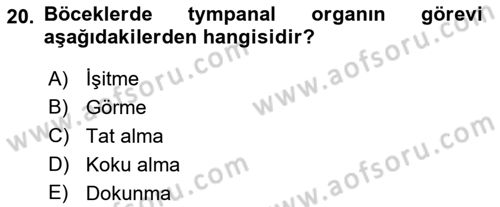 20. Böceklerde tympanal organın görevi aşağıdakilerden hangisidir?

A) İşitme
B) Görme
C) Tat alma
D) Koku alma
E) Dokunma

www.aofsoru.com
www.aofsoru.com
www.aofsoru.com
www.aofsoru.com